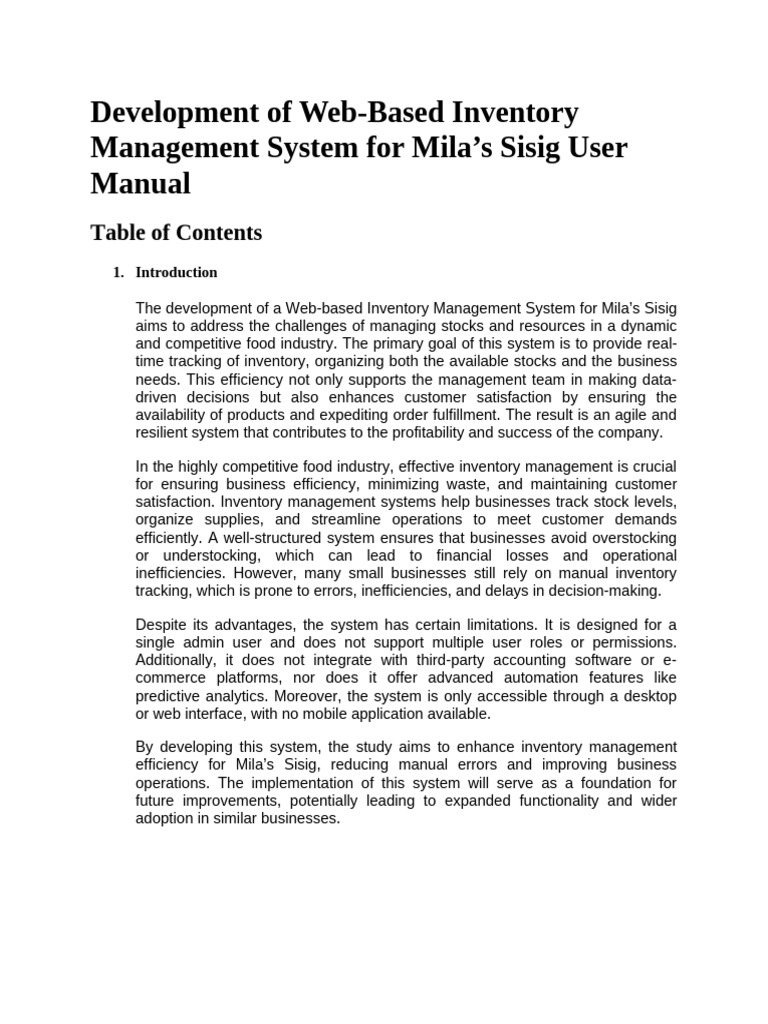 Development of Web-Based Inventory Management System for Mila's Sisig User Manual

Table of Contents

1. Introduction

The development of a Web-based Inventory Management System for Mila's Sisig aims to address the challenges of managing stocks and resources in a dynamic and competitive food industry. The primary goal of this system is to provide real-time tracking of inventory, organizing both the available stocks and the business needs. This efficiency not only supports the management team in making data-driven decisions but also enhances customer satisfaction by ensuring the availability of products and expediting order fulfillment. The result is an agile and resilient system that contributes to the profitability and success of the company.

In the highly competitive food industry, effective inventory management is crucial for ensuring business efficiency, minimizing waste, and maintaining customer satisfaction. Inventory management systems help businesses track stock levels, organize supplies, and streamline operations to meet customer demands efficiently. A well-structured system ensures that businesses avoid overstocking or understocking, which can lead to financial losses and operational inefficiencies. However, many small businesses still rely on manual inventory tracking, which is prone to errors, inefficiencies, and delays in decision-making.

Despite its advantages, the system has certain limitations. It is designed for a single admin user and does not support multiple user roles or permissions. Additionally, it does not integrate with third-party accounting software or e-commerce platforms, nor does it offer advanced automation features like predictive analytics. Moreover, the system is only accessible through a desktop or web interface, with no mobile application available.

By developing this system, the study aims to enhance inventory management efficiency for Mila's Sisig, reducing manual errors and improving business operations. The implementation of this system will serve as a foundation for future improvements, potentially leading to expanded functionality and wider adoption in similar businesses.